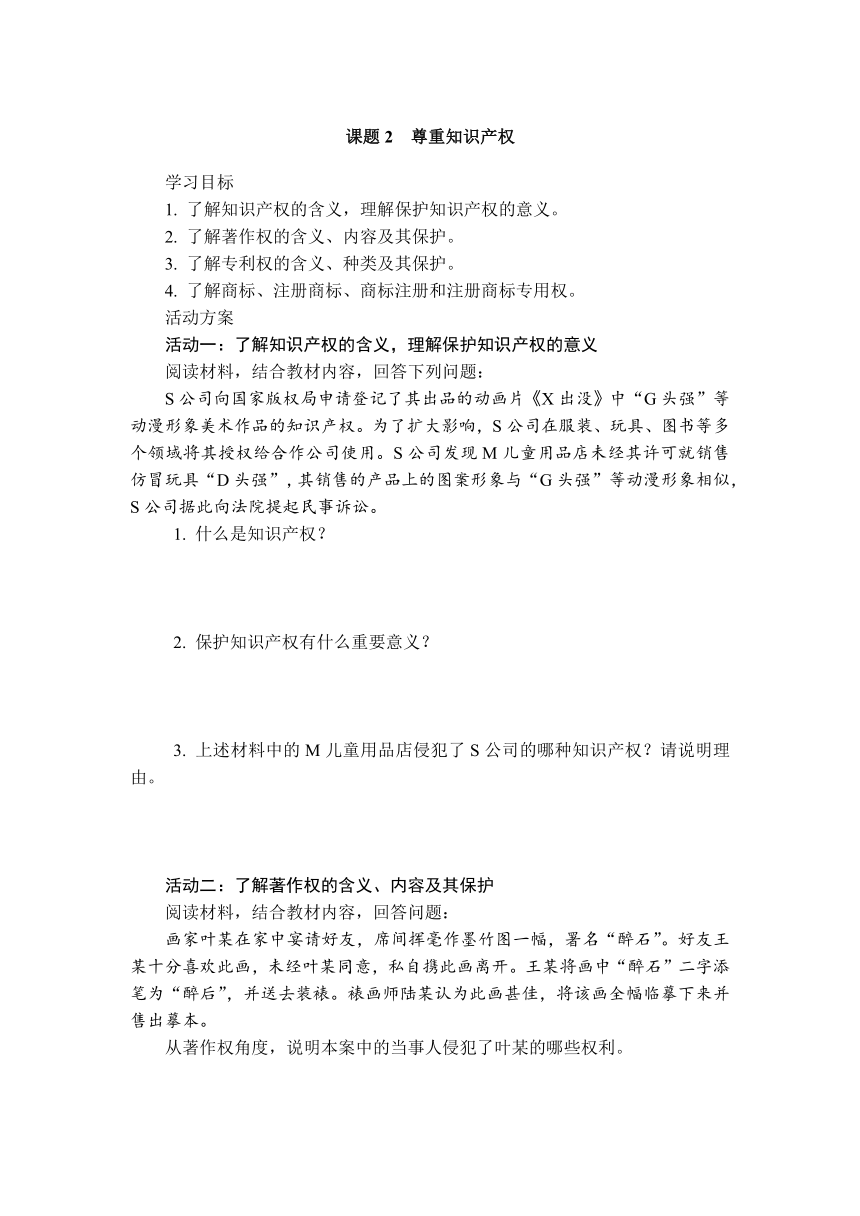 课题 2　尊重知识产权

学习目标

1. 了解知识产权的含义，理解保护知识产权的意义。

2. 了解著作权的含义、内容及其保护。

3. 了解专利权的含义、种类及其保护。

4. 了解商标、注册商标、商标注册和注册商标专用权。

活动方案

活动一：了解知识产权的含义，理解保护知识产权的意义

阅读材料，结合教材内容，回答下列问题：

S 公司向国家版权局申请登记了其出品的动画片《X 出没》中“G 头强”等动漫形象美术作品的知识产权。为了扩大影响，S 公司在服装、玩具、图书等多个领域将其授权给合作公司使用。S 公司发现 M 儿童用品店未经其许可就销售仿冒玩具“D 头强”，其销售的产品上的图案形象与“G 头强”等动漫形象相似，S 公司据此向法院提起民事诉讼。

1. 什么是知识产权？

2. 保护知识产权有什么重要意义？

3. 上述材料中的 M 儿童用品店侵犯了 S 公司的哪种知识产权？请说明理由。

活动二：了解著作权的含义、内容及其保护

阅读材料，结合教材内容，回答问题：

画家叶某在家中宴请好友，席间挥毫作墨竹图一幅，署名“醉石”。好友王某十分喜欢此画，未经叶某同意，私自携此画离开。王某将画中“醉石”二字添笔为“醉后”，并送去装裱。裱画师陆某认为此画甚佳，将该画全幅临摹下来并售出摹本。

从著作权角度，说明本案中的当事人侵犯了叶某的哪些权利。